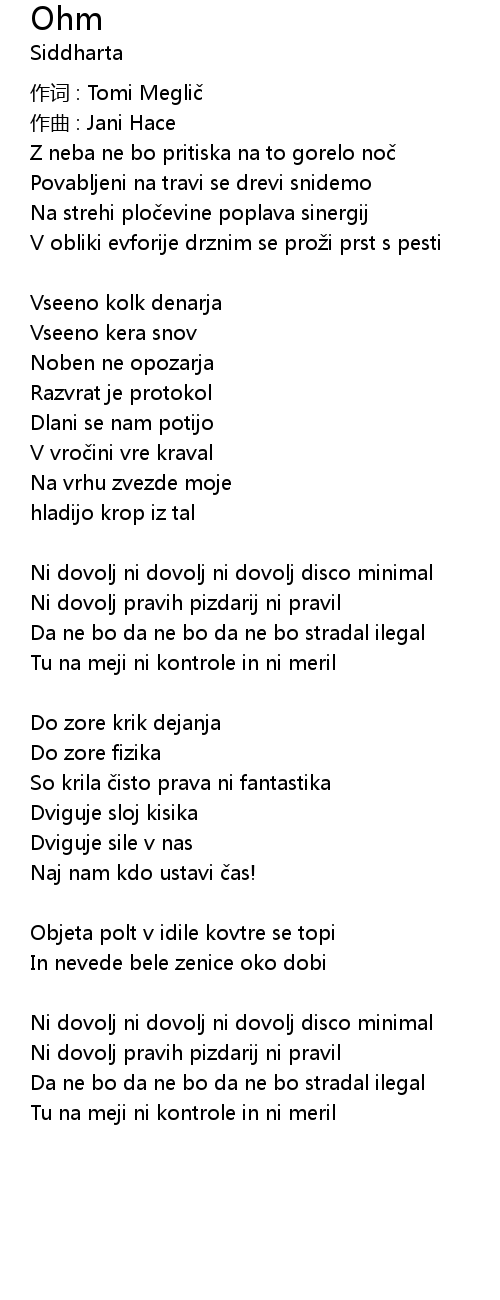 Ohm
Siddharta

作词 : Tomi Meglič
作曲 : Jani Hace
Z neba ne bo pritiska na to gorelo noč
Povabljeni na travi se drevi snidemo
Na strehi pločevine poplava sinergij
V obliki evforije drznim se proži prst s pesti

Vseeno kolk denarja
Vseeno kera snov
Noben ne opozarja
Razvrat je protokol
Dlani se nam potijo
V vročini vre kraval
Na vrhu zvezde moje
hladijo krop iz tal

Ni dovolj ni dovolj ni dovolj disco minimal
Ni dovolj pravih pizdarij ni pravil
Da ne bo da ne bo da ne bo stradal ilegal
Tu na meji ni kontrole in ni meril

Do zore krik dejanja
Do zore fizika
So krila čisto prava ni fantastika
Dviguje sloj kisika
Dviguje sile v nas
Naj nam kdo ustavi čas!

Objeta polt v idile kovtre se topi
In nevede bele zenice oko dobi

Ni dovolj ni dovolj ni dovolj disco minimal
Ni dovolj pravih pizdarij ni pravil
Da ne bo da ne bo da ne bo stradal ilegal
Tu na meji ni kontrole in ni meril